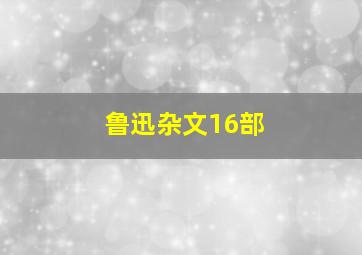 鲁迅杂文16部